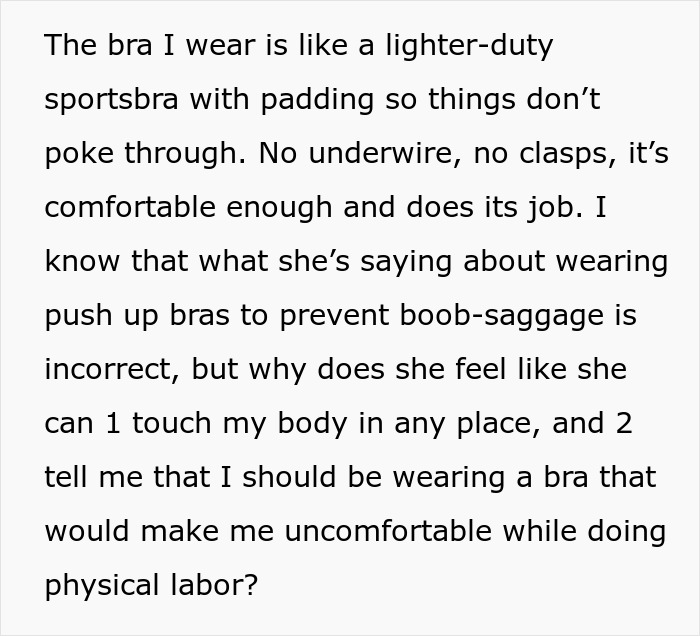 The bra I wear is like a lighter-duty sportsbra with padding so things don’t poke through. No underwire, no clasps, it’s comfortable enough and does its job. I know that what she’s saying about wearing push up bras to prevent boob-saggage is incorrect, but why does she feel like she can 1 touch my body in any place, and 2 tell me that I should be wearing a bra that would make me uncomfortable while doing physical labor?